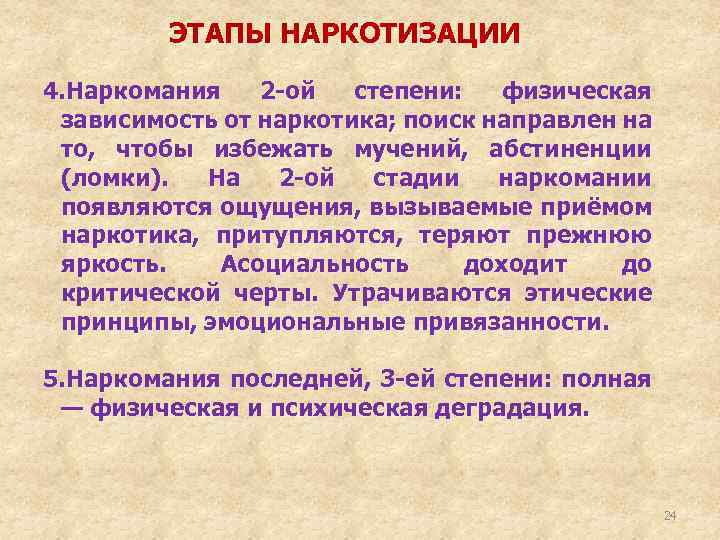 ЭТАПЫ НАРКОТИЗАЦИИ

4.Наркомания 2-ой степени: физическая зависимость от наркотика; поиск направлен на то, чтобы избежать мучений, абстиненции (ломки). На 2-ой стадии наркомании появляются ощущения, вызываемые приёмом наркотика, притупляются, теряют прежнюю яркость. Асоциальность доходит до критической черты. Утрачиваются этические принципы, эмоциональные привязанности.

5.Наркомания последней, 3-ей степени: полная — физическая и психическая деградация.

24